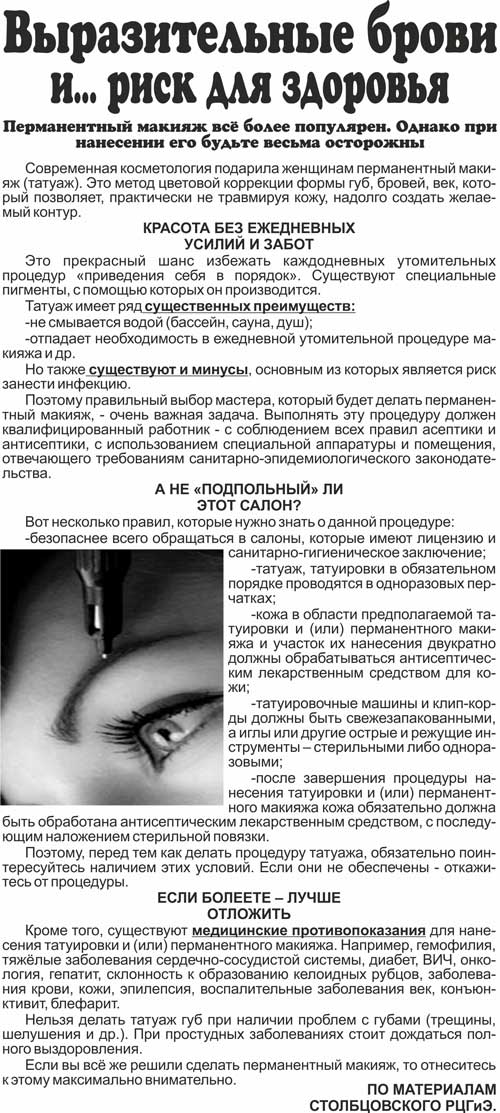 Выразительные брови и... риск для здоровья

Перманентный макияж всё более популярен. Однако при нанесении его будьте весьма осторожны

Современная косметология подарила женщинам перманентный макияж (татуаж). Это метод цветовой коррекции формы губ, бровей, век, который позволяет, практически не травмируя кожу, надолго создать желаемый контур.

КРАСОТА БЕЗ ЕЖЕДНЕВНЫХ
УСИЛИЙ И ЗАБОТ

Это прекрасный шанс избежать каждодневных утомительных процедур «приведения себя в порядок». Существуют специальные пигменты, с помощью которых он производится.

Татуаж имеет ряд существенных преимуществ:

-не смывается водой (бассейн, сауна, душ);

-отпадает необходимость в ежедневной утомительной процедуре макияжа и др.

Но также существуют и минусы, основным из которых является риск занести инфекцию.

Поэтому правильный выбор мастера, который будет делать перманентный макияж, - очень важная задача. Выполнять эту процедуру должен квалифицированный работник - с соблюдением всех правил асептики и антисептики, с использованием специальной аппаратуры и помещения, отвечающего требованиям санитарно-эпидемиологического законодательства.

А НЕ «ПОДПОЛЬНЫЙ» ЛИ
ЭТОТ САЛОН?

Вот несколько правил, которые нужно знать о данной процедуре:

-безопаснее всего обращаться в салоны, которые имеют лицензию и санитарно-гигиеническое заключение;

-татуаж, татуировки в обязательном порядке проводятся в одноразовых перчатках;

-кожа в области предполагаемой татуировки и (или) перманентного макияжа и участок их нанесения двукратно должны обрабатываться антисептическим лекарственным средством для кожи;

-татуировочные машины и клип-корды должны быть свежезапакованными, а иглы или другие острые и режущие инструменты – стерильными либо одноразовыми;

-после завершения процедуры нанесения татуировки и (или) перманентного макияжа кожа обязательно должна быть обработана антисептическим лекарственным средством, с последующим наложением стерильной повязки.

Поэтому, перед тем как делать процедуру татуажа, обязательно поинтересуйтесь наличием этих условий. Если они не обеспечены - откажитесь от процедуры.

ЕСЛИ БОЛЕЕТЕ – ЛУЧШЕ
ОТЛОЖИТЬ

Кроме того, существуют медицинские противопоказания для нанесения татуировки и (или) перманентного макияжа. Например, гемофилия, тяжёлые заболевания сердечно-сосудистой системы, диабет, ВИЧ, онкология, гепатит, склонность к образованию келоидных рубцов, заболевания крови, кожи, эпилепсия, воспалительные заболевания век, конъюнктивит, блефарит.

Нельзя делать татуаж губ при наличии проблем с губами (трещины, шелушения и др.). При простудных заболеваниях стоит дождаться полного выздоровления.

Если вы всё же решили сделать перманентный макияж, то отнеситесь к этому максимально внимательно.

ПО МАТЕРИАЛАМ
СТОЛБЦОВСКОГО РЦГиЭ.